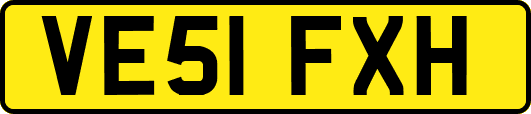 VE51 FXH